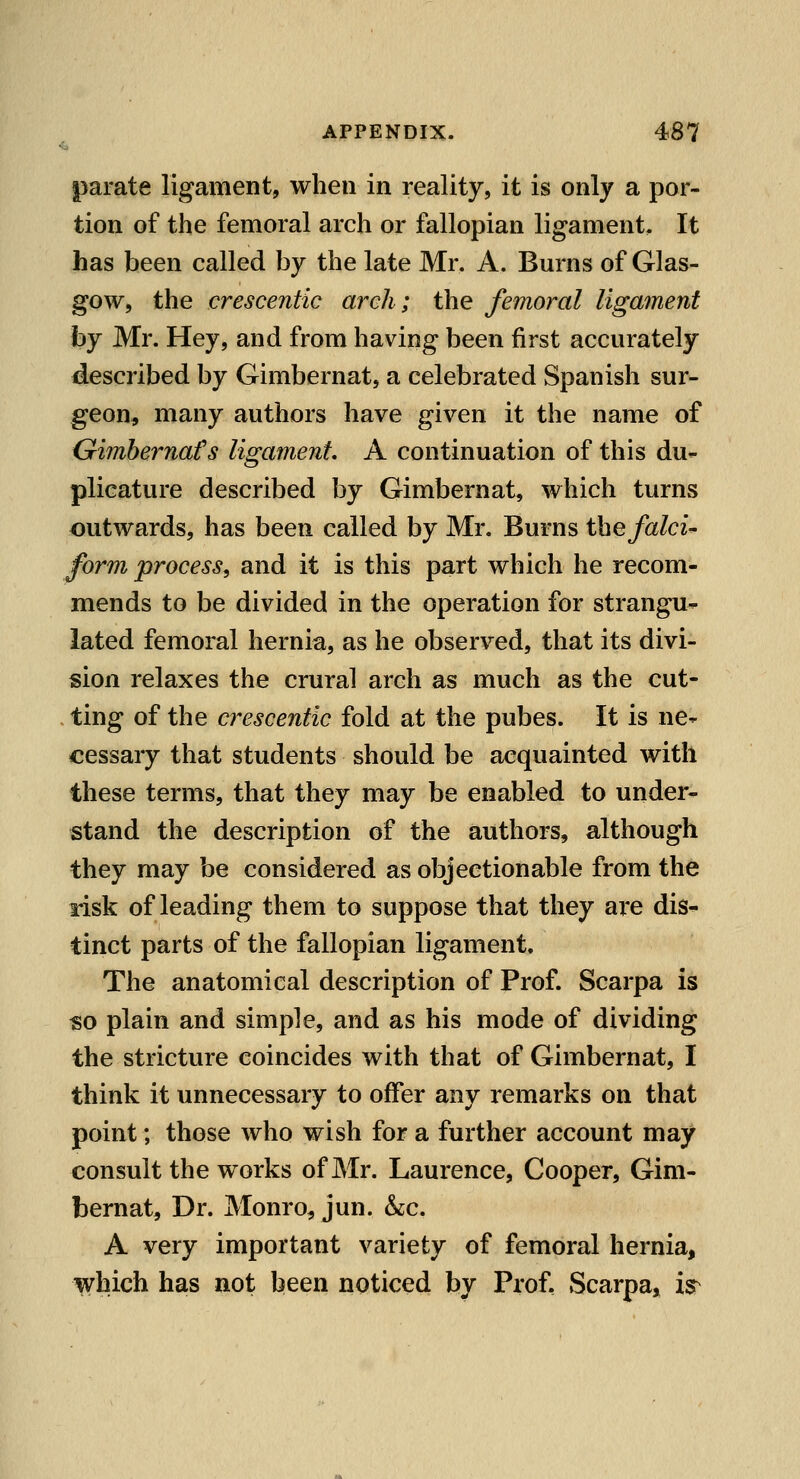 APPENDIX. 487

parate ligament, when in reality, it is only a portion of the femoral arch or fallopian ligament. It has been called by the late Mr. A. Burns of Glasgow, the crescentic arch; the femoral ligament by Mr. Hey, and from having been first accurately described by Gimbernat, a celebrated Spanish surgeon, many authors have given it the name of Gimbernat's ligament. A continuation of this duplicature described by Gimbernat, which turns outwards, has been called by Mr. Burns the falciform process, and it is this part which he recommends to be divided in the operation for strangulated femoral hernia, as he observed, that its division relaxes the crural arch as much as the cutting of the crescentic fold at the pubes. It is necessary that students should be acquainted with these terms, that they may be enabled to understand the description of the authors, although they may be considered as objectionable from the risk of leading them to suppose that they are distinct parts of the fallopian ligament.

The anatomical description of Prof. Scarpa is so plain and simple, and as his mode of dividing the stricture coincides with that of Gimbernat, I think it unnecessary to offer any remarks on that point; those who wish for a further account may consult the works of Mr. Laurence, Cooper, Gimbernat, Dr. Monro, jun. &c.

A very important variety of femoral hernia, which has not been noticed by Prof. Scarpa, is